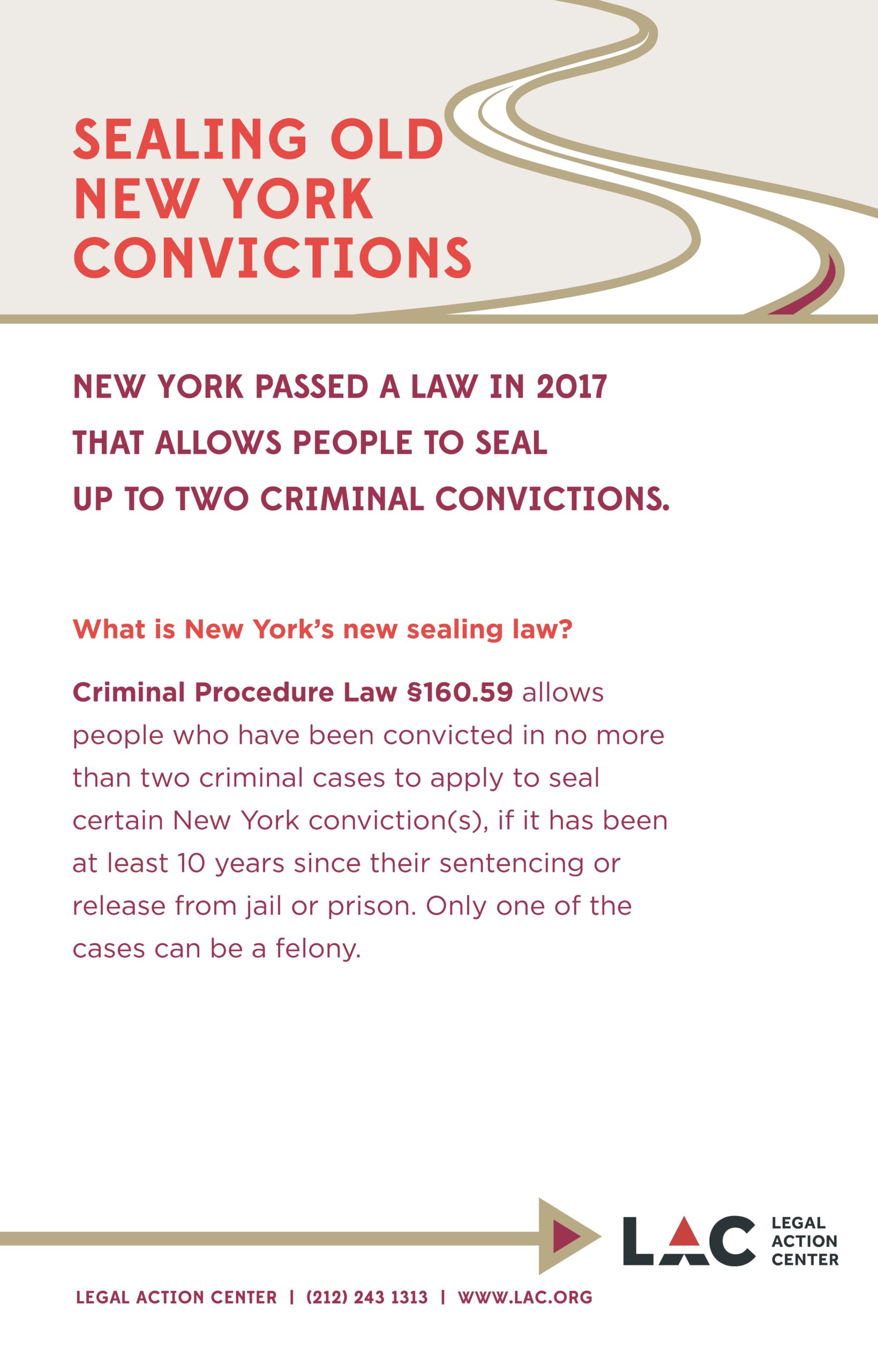 SEALING OLD NEW YORK CONVICTIONS

NEW YORK PASSED A LAW IN 2017 THAT ALLOWS PEOPLE TO SEAL UP TO TWO CRIMINAL CONVICTIONS.

What is New York's new sealing law?

Criminal Procedure Law §160.59 allows people who have been convicted in no more than two criminal cases to apply to seal certain New York conviction(s), if it has been at least 10 years since their sentencing or release from jail or prison. Only one of the cases can be a felony.

LAC LEGAL ACTION CENTER

LEGAL ACTION CENTER | (212) 243 1313 | WWW.LAC.ORG